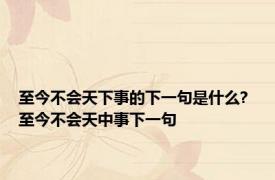 至今不会天下事的下一句是什么?
至今不会天中事下一句